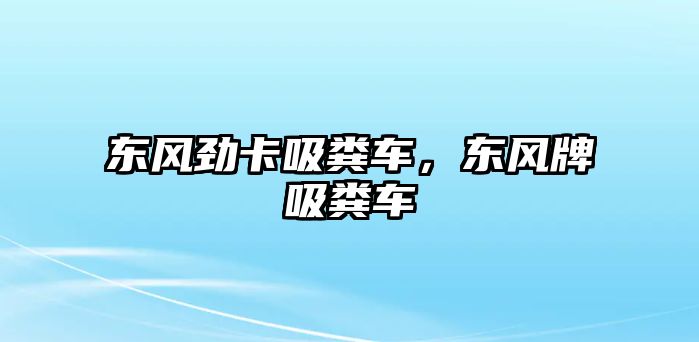 东风劲卡吸粪车，东风牌吸粪车